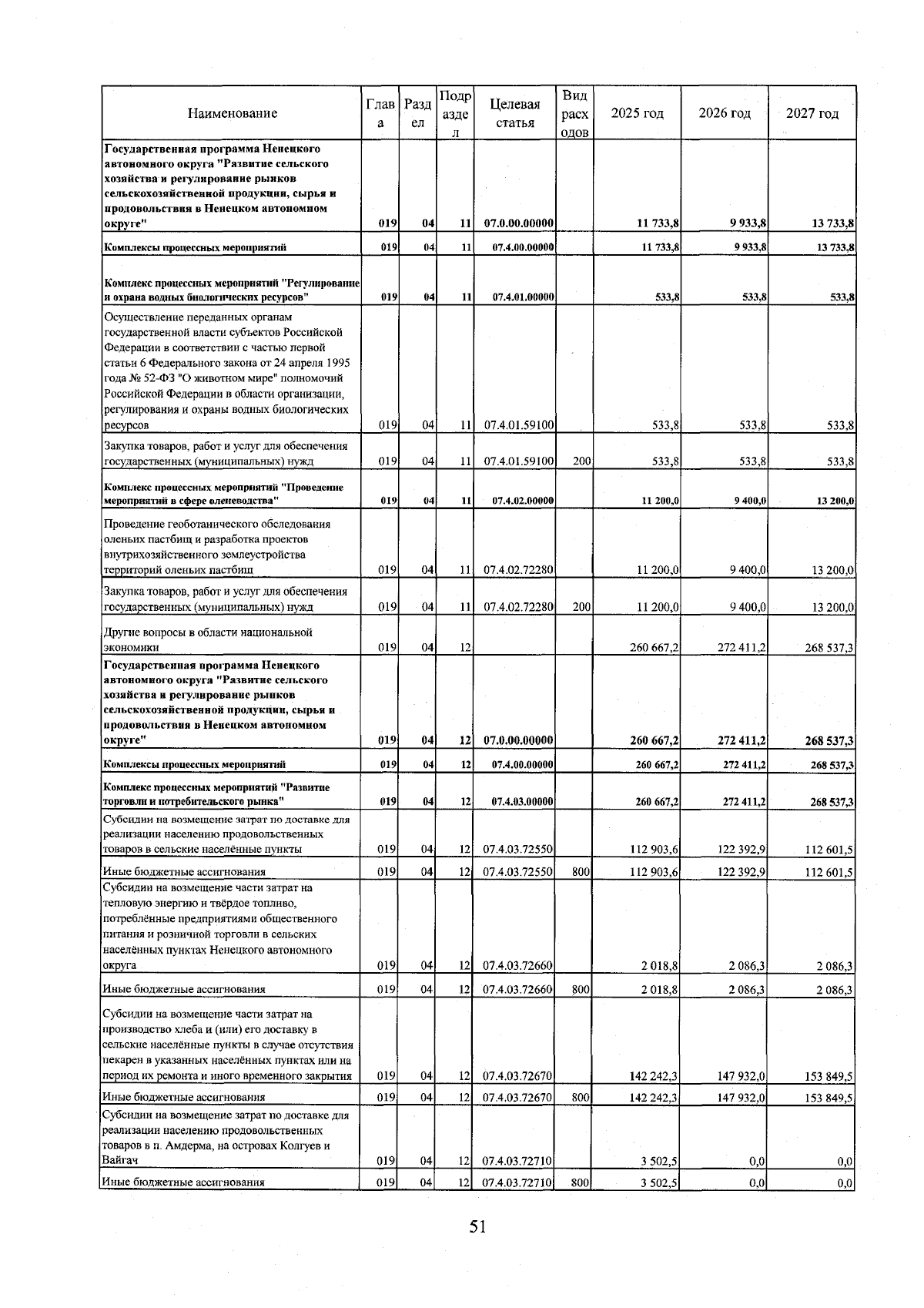 | Наименование | Глава | Раздел | Подраздел | Целевая статья | Вид расходов | 2025 год | 2026 год | 2027 год |
|---|---|---|---|---|---|---|---|---|
| Государственная программа Ненецкого автономного округа "Развитие сельского хозяйства и регулирование рынков сельскохозяйственной продукции, сырья и продовольствия в Ненецком автономном округе" | 019 | 04 | 11 | 07.0.00.00000 | | 11 733,8 | 9 933,8 | 13 733,8 |
| Комплексы процессных мероприятий | 019 | 04 | 11 | 07.4.00.00000 | | 11 733,8 | 9 933,8 | 13 733,8 |
| Комплекс процессных мероприятий "Регулирование и охрана водных биологических ресурсов" | 019 | 04 | 11 | 07.4.01.00000 | | 533,8 | 533,8 | 533,8 |
| Осуществление переданных органам государственной власти субъектов Российской Федерации в соответствии с частью первой статьи 6 Федерального закона от 24 апреля 1995 года № 52-ФЗ "О животном мире" полномочий Российской Федерации в области организации, регулирования и охраны водных биологических ресурсов | 019 | 04 | 11 | 07.4.01.59100 | | 533,8 | 533,8 | 533,8 |
| Закупка товаров, работ и услуг для обеспечения государственных (муниципальных) нужд | 019 | 04 | 11 | 07.4.01.59100 | 200 | 533,8 | 533,8 | 533,8 |
| Комплекс процессных мероприятий "Проведение мероприятий в сфере оленеводства" | 019 | 04 | 11 | 07.4.02.00000 | | 11 200,0 | 9 400,0 | 13 200,0 |
| Проведение геоботанического обследования оленьих пастбищ и разработка проектов внутрихозяйственного землеустройства территорий оленьих пастбищ | 019 | 04 | 11 | 07.4.02.72280 | | 11 200,0 | 9 400,0 | 13 200,0 |
| Закупка товаров, работ и услуг для обеспечения государственных (муниципальных) нужд | 019 | 04 | 11 | 07.4.02.72280 | 200 | 11 200,0 | 9 400,0 | 13 200,0 |
| Другие вопросы в области национальной экономики | 019 | 04 | 12 | | | 260 667,2 | 272 411,2 | 268 537,3 |
| Государственная программа Ненецкого автономного округа "Развитие сельского хозяйства и регулирование рынков сельскохозяйственной продукции, сырья и продовольствия в Ненецком автономном округе" | 019 | 04 | 12 | 07.0.00.00000 | | 260 667,2 | 272 411,2 | 268 537,3 |
| Комплексы процессных мероприятий | 019 | 04 | 12 | 07.4.00.00000 | | 260 667,2 | 272 411,2 | 268 537,3 |
| Комплекс процессных мероприятий "Развитие торговли и потребительского рынка" | 019 | 04 | 12 | 07.4.03.00000 | | 260 667,2 | 272 411,2 | 268 537,3 |
| Субсидии на возмещение затрат по доставке для реализации населению продовольственных товаров в сельские населённые пункты | 019 | 04 | 12 | 07.4.03.72550 | | 112 903,6 | 122 392,9 | 112 601,5 |
| Иные бюджетные ассигнования | 019 | 04 | 12 | 07.4.03.72550 | 800 | 112 903,6 | 122 392,9 | 112 601,5 |
| Субсидии на возмещение части затрат на тепловую энергию и твёрдое топливо, потреблённые предприятиями общественного питания и розничной торговли в сельских населённых пунктах Ненецкого автономного округа | 019 | 04 | 12 | 07.4.03.72660 | | 2 018,8 | 2 086,3 | 2 086,3 |
| Иные бюджетные ассигнования | 019 | 04 | 12 | 07.4.03.72660 | 800 | 2 018,8 | 2 086,3 | 2 086,3 |
| Субсидии на возмещение части затрат на производство хлеба и (или) его доставку в сельские населённые пункты в случае отсутствия пекарен в указанных населённых пунктах или на период их ремонта и иного временного закрытия | 019 | 04 | 12 | 07.4.03.72670 | | 142 242,3 | 147 932,0 | 153 849,5 |
| Иные бюджетные ассигнования | 019 | 04 | 12 | 07.4.03.72670 | 800 | 142 242,3 | 147 932,0 | 153 849,5 |
| Субсидии на возмещение затрат по доставке для реализации населению продовольственных товаров в п. Амдерма, на островах Колгуев и Вайгач | 019 | 04 | 12 | 07.4.03.72710 | | 3 502,5 | 0,0 | 0,0 |
| Иные бюджетные ассигнования | 019 | 04 | 12 | 07.4.03.72710 | 800 | 3 502,5 | 0,0 | 0,0 |

51